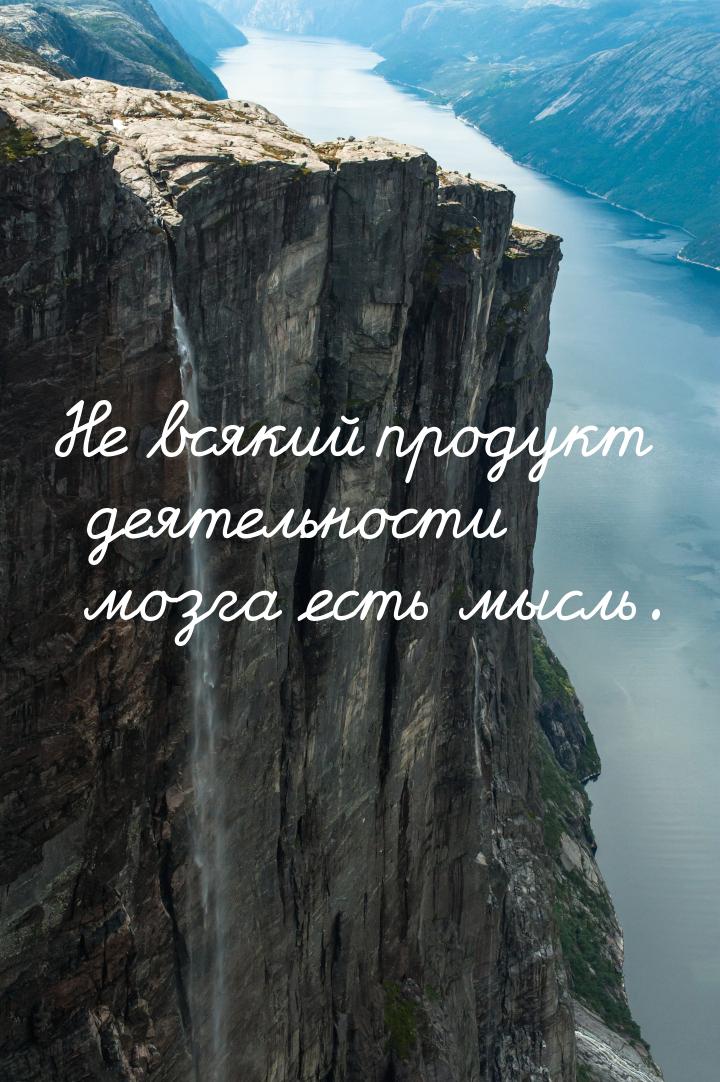 Не всякий продукт деятельности мозга есть мысль.